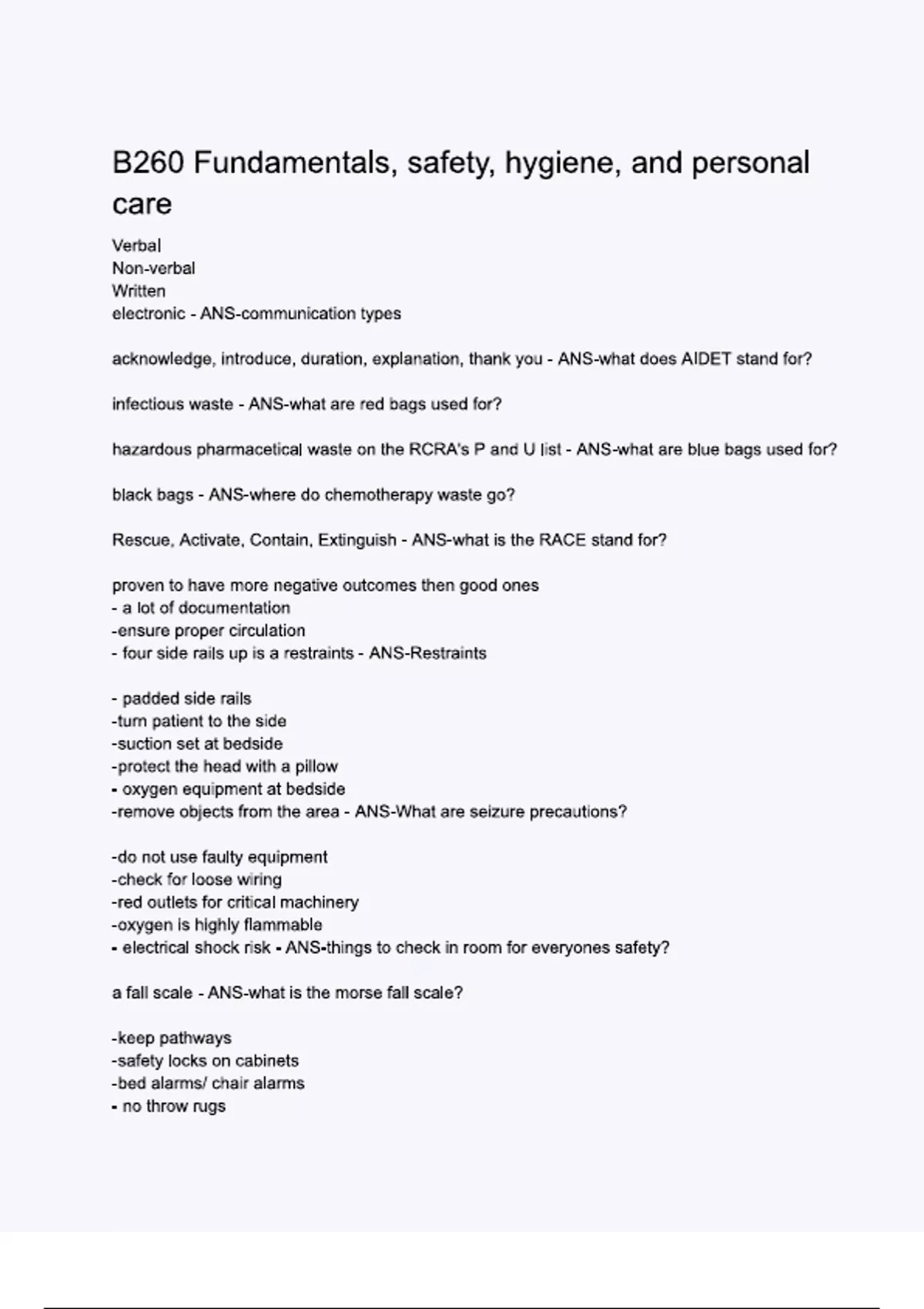 B260 Fundamentals, safety, hygiene, and personal care

Verbal
Non-verbal
Written
electronic - ANS-communication types

acknowledge, introduce, duration, explanation, thank you - ANS-what does AIDET stand for?

infectious waste - ANS-what are red bags used for?

hazardous pharmacetical waste on the RCRA's P and U list - ANS-what are blue bags used for?

black bags - ANS-where do chemotherapy waste go?

Rescue, Activate, Contain, Extinguish - ANS-what is the RACE stand for?

proven to have more negative outcomes then good ones
- a lot of documentation
-ensure proper circulation
- four side rails up is a restraints - ANS-Restraints

- padded side rails
-turn patient to the side
-suction set at bedside
-protect the head with a pillow
- oxygen equipment at bedside
-remove objects from the area - ANS-What are seizure precautions?

-do not use faulty equipment
-check for loose wiring
-red outlets for critical machinery
-oxygen is highly flammable
- electrical shock risk - ANS-things to check in room for everyones safety?

a fall scale - ANS-what is the morse fall scale?

-keep pathways
-safety locks on cabinets
-bed alarms/ chair alarms
- no throw rugs